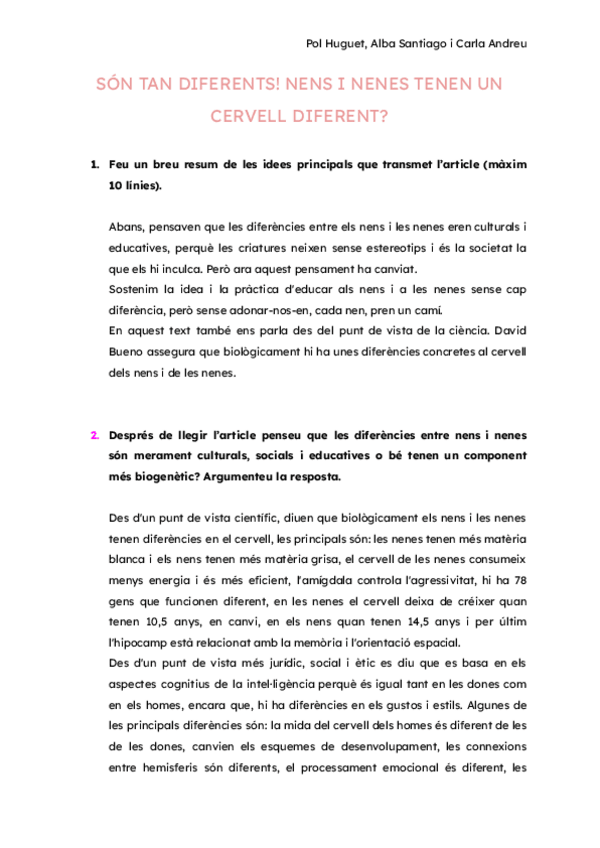 Pol Huguet, Alba Santiago i Carla Andreu

SÓN TAN DIFERENTS! NENS I NENES TENEN UN CERVELL DIFERENT?

1. Feu un breu resum de les idees principals que transmet l'article (màxim 10 línies).

Abans, pensaven que les diferències entre els nens i les nenes eren culturals i educatives, perquè les criatures neixen sense estereotips i és la societat la que els hi inculca. Però ara aquest pensament ha canviat.
Sostenim la idea i la pràctica d'educar als nens i a les nenes sense cap diferència, però sense adonar-nos-en, cada nen, pren un camí.
En aquest text també ens parla des del punt de vista de la ciència. David Bueno assegura que biològicament hi ha unes diferències concretes al cervell dels nens i de les nenes.

2. Després de llegir l'article penseu que les diferències entre nens i nenes són merament culturals, socials i educatives o bé tenen un component més biogenètic? Argumenteu la resposta.

Des d'un punt de vista científic, diuen que biològicament els nens i les nenes tenen diferències en el cervell, les principals són: les nenes tenen més matèria blanca i els nens tenen més matèria grisa, el cervell de les nenes consumeix menys energia i és més eficient, l'amígdala controla l'agressivitat, hi ha 78 gens que funcionen diferent, en les nenes el cervell deixa de créixer quan tenen 10,5 anys, en canvi, en els nens quan tenen 14,5 anys i per últim l'hipocamp està relacionat amb la memòria i l'orientació espacial.
Des d'un punt de vista més jurídic, social i ètic es diu que es basa en els aspectes cognitius de la intel·ligència perquè és igual tant en les dones com en els homes, encara que, hi ha diferències en els gustos i estils. Algunes de les principals diferències són: la mida del cervell dels homes és diferent de les de les dones, canvien els esquemes de desenvolupament, les connexions entre hemisferis són diferents, el processament emocional és diferent, les